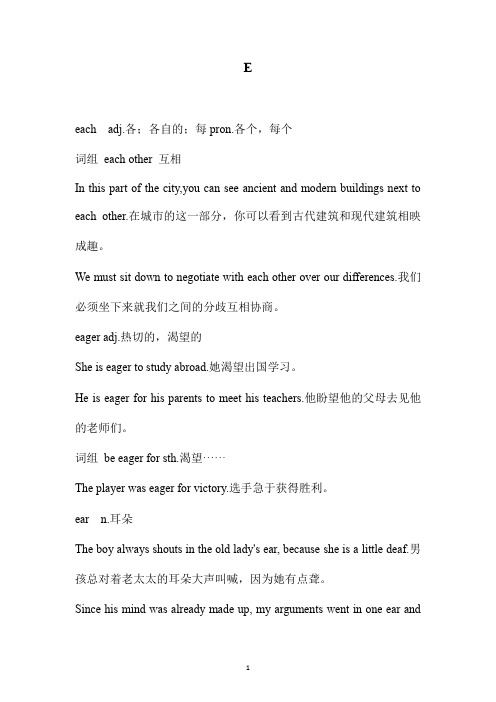 E

each adj.各；各自的；每 pron.各个，每个

词组 each other 互相

In this part of the city,you can see ancient and modern buildings next to each other.在城市的这一部分，你可以看到古代建筑和现代建筑相映成趣。

We must sit down to negotiate with each other over our differences.我们必须坐下来就我们之间的分歧互相协商。

eager adj.热切的，渴望的

She is eager to study abroad.她渴望出国学习。

He is eager for his parents to meet his teachers.他盼望他的父母去见他的老师们。

词组 be eager for sth.渴望……

The player was eager for victory.选手急于获得胜利。

ear n.耳朵

The boy always shouts in the old lady's ear, because she is a little deaf.男孩总对着老太太的耳朵大声叫喊，因为她有点聋。

Since his mind was already made up, my arguments went in one ear and

1